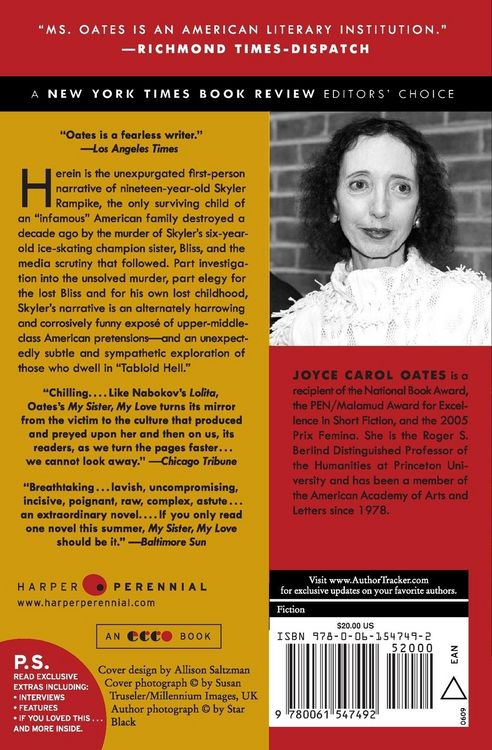 "MS. OATES IS AN AMERICAN LITERARY INSTITUTION."
—RICHMOND TIMES-DISPATCH

A NEW YORK TIMES BOOK REVIEW EDITORS' CHOICE

"Oates is a fearless writer."
—Los Angeles Times

Herein is the unexpurgated first-person narrative of nineteen-year-old Skyler Rampike, the only surviving child of an "infamous" American family destroyed a decade ago by the murder of Skyler's six-year-old ice-skating champion sister, Bliss, and the media scrutiny that followed. Part investigation into the unsolved murder, part elegy for the lost Bliss and for his own lost childhood, Skyler's narrative is an alternately harrowing and corrosively funny exposé of upper-middle-class American pretensions—and an unexpectedly subtle and sympathetic exploration of those who dwell in "Tabloid Hell."

"Chilling. . . . Like Nabokov's Lolita, Oates's My Sister, My Love turns its mirror from the victim to the culture that produced and preyed upon her and then on us, its readers, as we turn the pages faster . . . we cannot look away." —Chicago Tribune

"Breathtaking . . . lavish, uncompromising, incisive, poignant, raw, complex, astute . . . an extraordinary novel. . . . If you only read one novel this summer, My Sister, My Love should be it." —Baltimore Sun

HARPER PERENNIAL
www.harperperennial.com

AN ecco BOOK

P.S.
READ EXCLUSIVE EXTRAS INCLUDING:
• INTERVIEWS
• FEATURES
• IF YOU LOVED THIS . . . AND MORE INSIDE.

Cover design by Allison Saltzman
Cover photograph © by Susan Truseler/Millennium Images, UK
Author photograph © by Star Black

JOYCE CAROL OATES is a recipient of the National Book Award, the PEN/Malamud Award for Excellence in Short Fiction, and the 2005 Prix Femina. She is the Roger S. Berlind Distinguished Professor of the Humanities at Princeton University and has been a member of the American Academy of Arts and Letters since 1978.

Visit www.AuthorTracker.com for exclusive updates on your favorite authors.

Fiction

$20.00 US
ISBN 978-0-06-154749-2
52000
EAN
9 780061 547492
0609